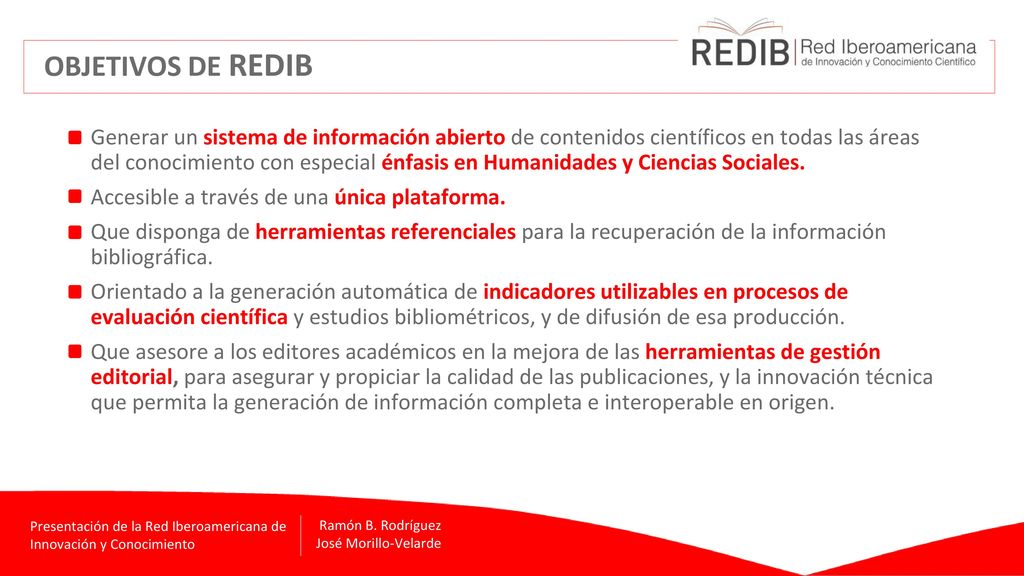 OBJETIVOS DE REDIB

REDIB Red Iberoamericana de Innovación y Conocimiento Científico

Generar un sistema de información abierto de contenidos científicos en todas las áreas del conocimiento con especial énfasis en Humanidades y Ciencias Sociales.

Accesible a través de una única plataforma.

Que disponga de herramientas referenciales para la recuperación de la información bibliográfica.

Orientado a la generación automática de indicadores utilizables en procesos de evaluación científica y estudios bibliométricos, y de difusión de esa producción.

Que asesore a los editores académicos en la mejora de las herramientas de gestión editorial, para asegurar y propiciar la calidad de las publicaciones, y la innovación técnica que permita la generación de información completa e interoperable en origen.

Presentación de la Red Iberoamericana de Innovación y Conocimiento

Ramón B. Rodríguez
José Morillo-Velarde